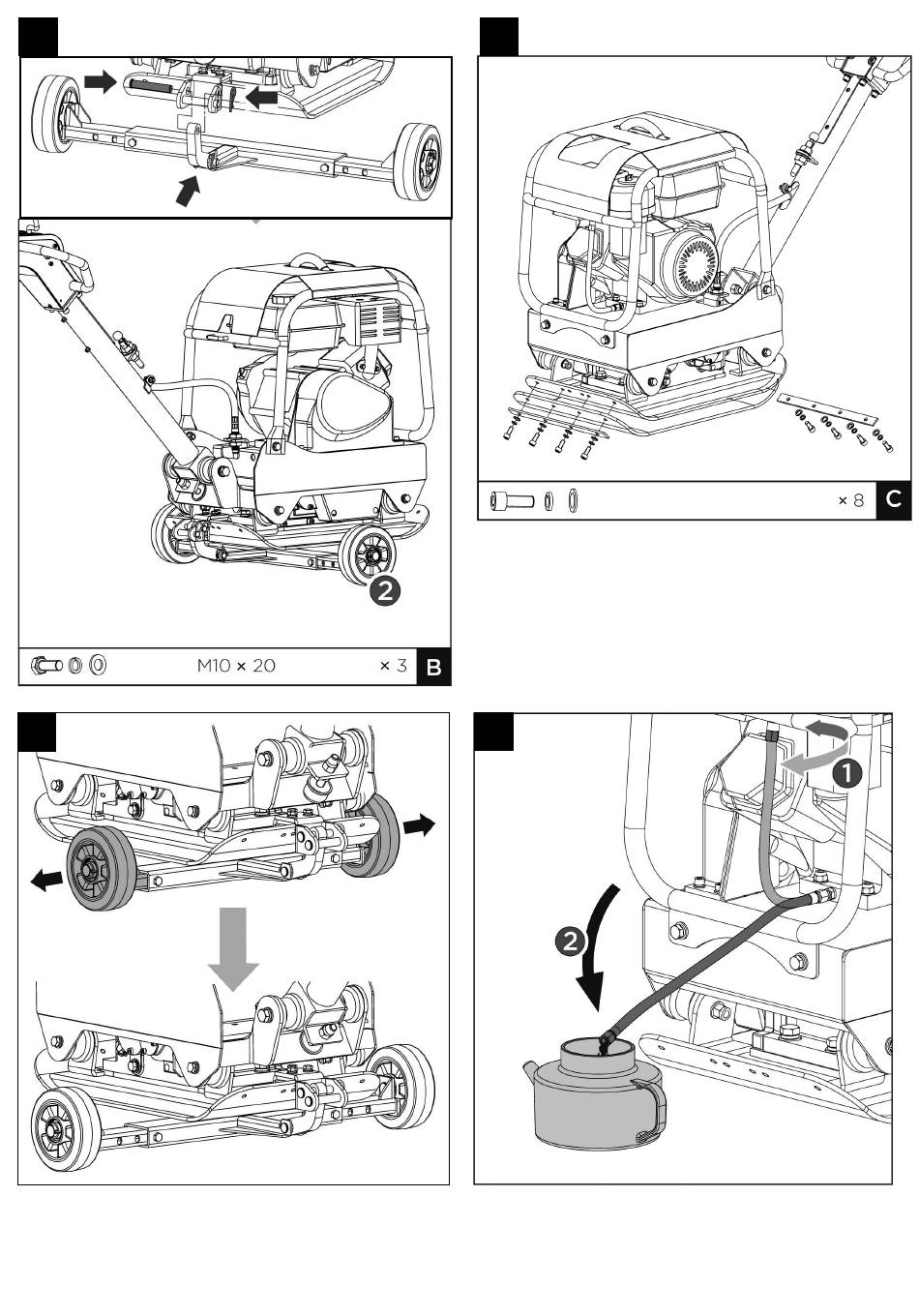 2

M10 × 20 × 3 B

× 8 C

1

2